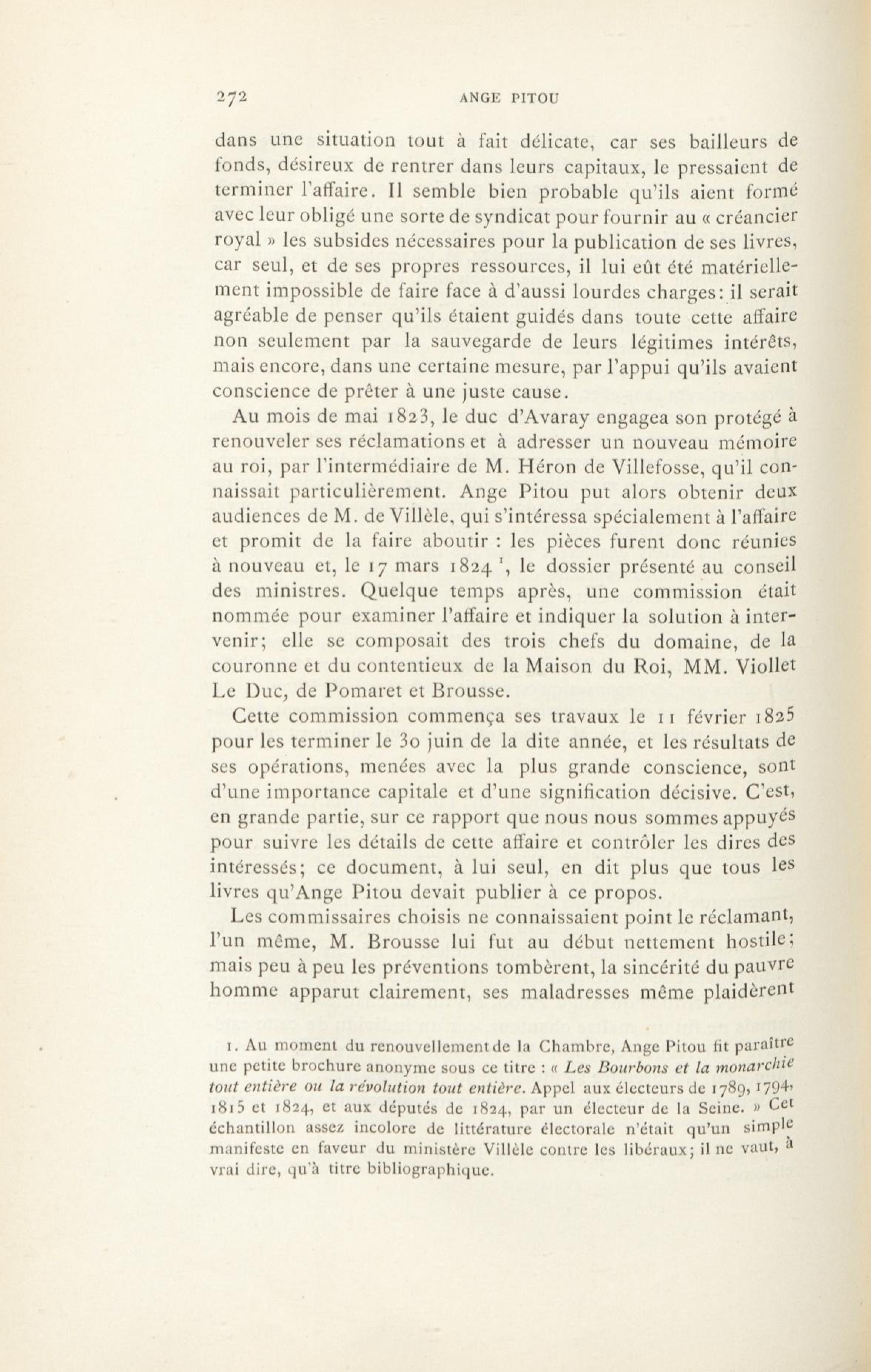 272 ANGE PITOU

dans une situation tout à fait délicate, car ses bailleurs de fonds, désireux de rentrer dans leurs capitaux, le pressaient de terminer l'affaire. Il semble bien probable qu'ils aient formé avec leur obligé une sorte de syndicat pour fournir au « créancier royal » les subsides nécessaires pour la publication de ses livres, car seul, et de ses propres ressources, il lui eût été matériellement impossible de faire face à d'aussi lourdes charges: il serait agréable de penser qu'ils étaient guidés dans toute cette affaire non seulement par la sauvegarde de leurs légitimes intérêts, mais encore, dans une certaine mesure, par l'appui qu'ils avaient conscience de prêter à une juste cause.

Au mois de mai 1823, le duc d'Avaray engagea son protégé à renouveler ses réclamations et à adresser un nouveau mémoire au roi, par l'intermédiaire de M. Héron de Villefosse, qu'il connaissait particulièrement. Ange Pitou put alors obtenir deux audiences de M. de Villèle, qui s'intéressa spécialement à l'affaire et promit de la faire aboutir : les pièces furent donc réunies à nouveau et, le 17 mars 1824 $^1$, le dossier présenté au conseil des ministres. Quelque temps après, une commission était nommée pour examiner l'affaire et indiquer la solution à intervenir; elle se composait des trois chefs du domaine, de la couronne et du contentieux de la Maison du Roi, MM. Viollet Le Duc, de Pomaret et Brousse.

Cette commission commença ses travaux le 11 février 1825 pour les terminer le 30 juin de la dite année, et les résultats de ses opérations, menées avec la plus grande conscience, sont d'une importance capitale et d'une signification décisive. C'est, en grande partie, sur ce rapport que nous nous sommes appuyés pour suivre les détails de cette affaire et contrôler les dires des intéressés; ce document, à lui seul, en dit plus que tous les livres qu'Ange Pitou devait publier à ce propos.

Les commissaires choisis ne connaissaient point le réclamant, l'un même, M. Brousse lui fut au début nettement hostile; mais peu à peu les préventions tombèrent, la sincérité du pauvre homme apparut clairement, ses maladresses même plaidèrent

1. Au moment du renouvellement de la Chambre, Ange Pitou fit paraître une petite brochure anonyme sous ce titre : « Les Bourbons et la monarchie tout entière ou la révolution tout entière. Appel aux électeurs de 1789, 1794, 1815 et 1824, et aux députés de 1824, par un électeur de la Seine. » Cet échantillon assez incolore de littérature électorale n'était qu'un simple manifeste en faveur du ministère Villèle contre les libéraux; il ne vaut, à vrai dire, qu'à titre bibliographique.